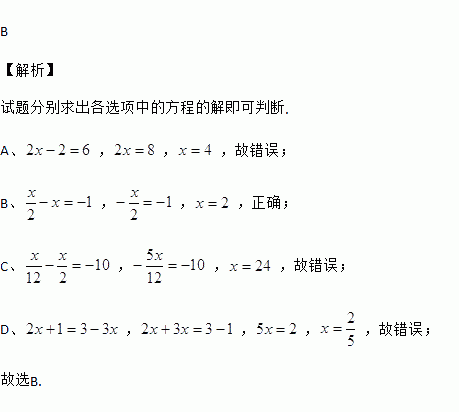 B

【解析】

试题分别求出各选项中的方程的解即可判断.

A、$2x-2=6$ ，$2x=8$ ，$x=4$ ，故错误；

B、$\frac{x}{2}-x=-1$ ，$-\frac{x}{2}=-1$ ，$x=2$ ，正确；

C、$\frac{x}{12}-\frac{x}{2}=-10$ ，$-\frac{5x}{12}=-10$ ，$x=24$ ，故错误；

D、$2x+1=3-3x$ ，$2x+3x=3-1$ ，$5x=2$ ，$x=\frac{2}{5}$ ，故错误；

故选B.